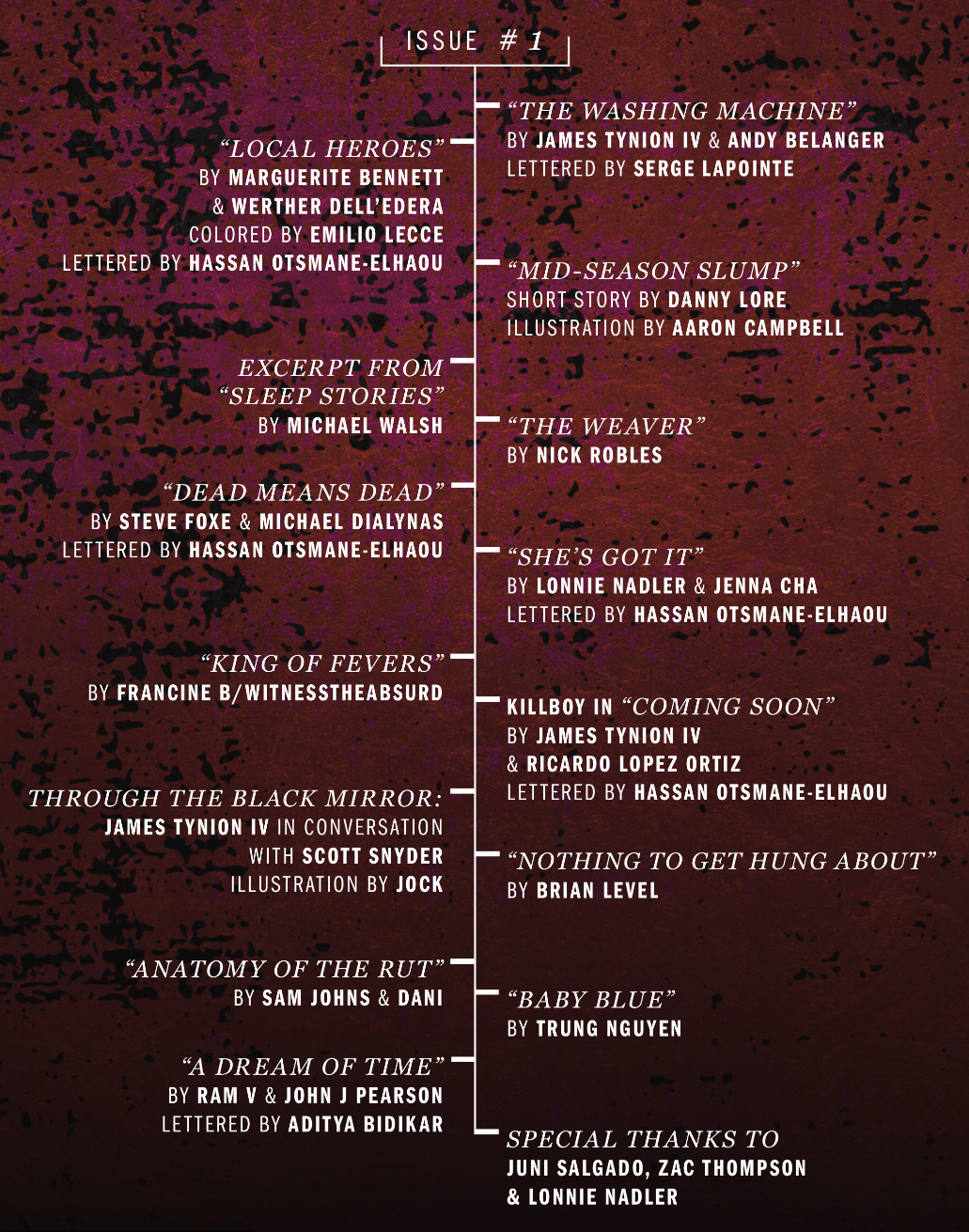 ISSUE # 1

"LOCAL HEROES"
BY MARGUERITE BENNETT
& WERTHER DELL'EDERA
COLORED BY EMILIO LECCE
LETTERED BY HASSAN OTSMANE-ELHAOU

EXCERPT FROM
"SLEEP STORIES"
BY MICHAEL WALSH

"DEAD MEANS DEAD"
BY STEVE FOXE & MICHAEL DIALYNAS
LETTERED BY HASSAN OTSMANE-ELHAOU

"KING OF FEVERS"
BY FRANCINE B/WITNESSTHEABSURD

THROUGH THE BLACK MIRROR:
JAMES TYNION IV IN CONVERSATION
WITH SCOTT SNYDER
ILLUSTRATION BY JOCK

"ANATOMY OF THE RUT"
BY SAM JOHNS & DANI

"A DREAM OF TIME"
BY RAM V & JOHN J PEARSON
LETTERED BY ADITYA BIDIKAR

"THE WASHING MACHINE"
BY JAMES TYNION IV & ANDY BELANGER
LETTERED BY SERGE LAPOINTE

"MID-SEASON SLUMP"
SHORT STORY BY DANNY LORE
ILLUSTRATION BY AARON CAMPBELL

"THE WEAVER"
BY NICK ROBLES

"SHE'S GOT IT"
BY LONNIE NADLER & JENNA CHA
LETTERED BY HASSAN OTSMANE-ELHAOU

KILLBOY IN "COMING SOON"
BY JAMES TYNION IV
& RICARDO LOPEZ ORTIZ
LETTERED BY HASSAN OTSMANE-ELHAOU

"NOTHING TO GET HUNG ABOUT"
BY BRIAN LEVEL

"BABY BLUE"
BY TRUNG NGUYEN

SPECIAL THANKS TO
JUNI SALGADO, ZAC THOMPSON
& LONNIE NADLER